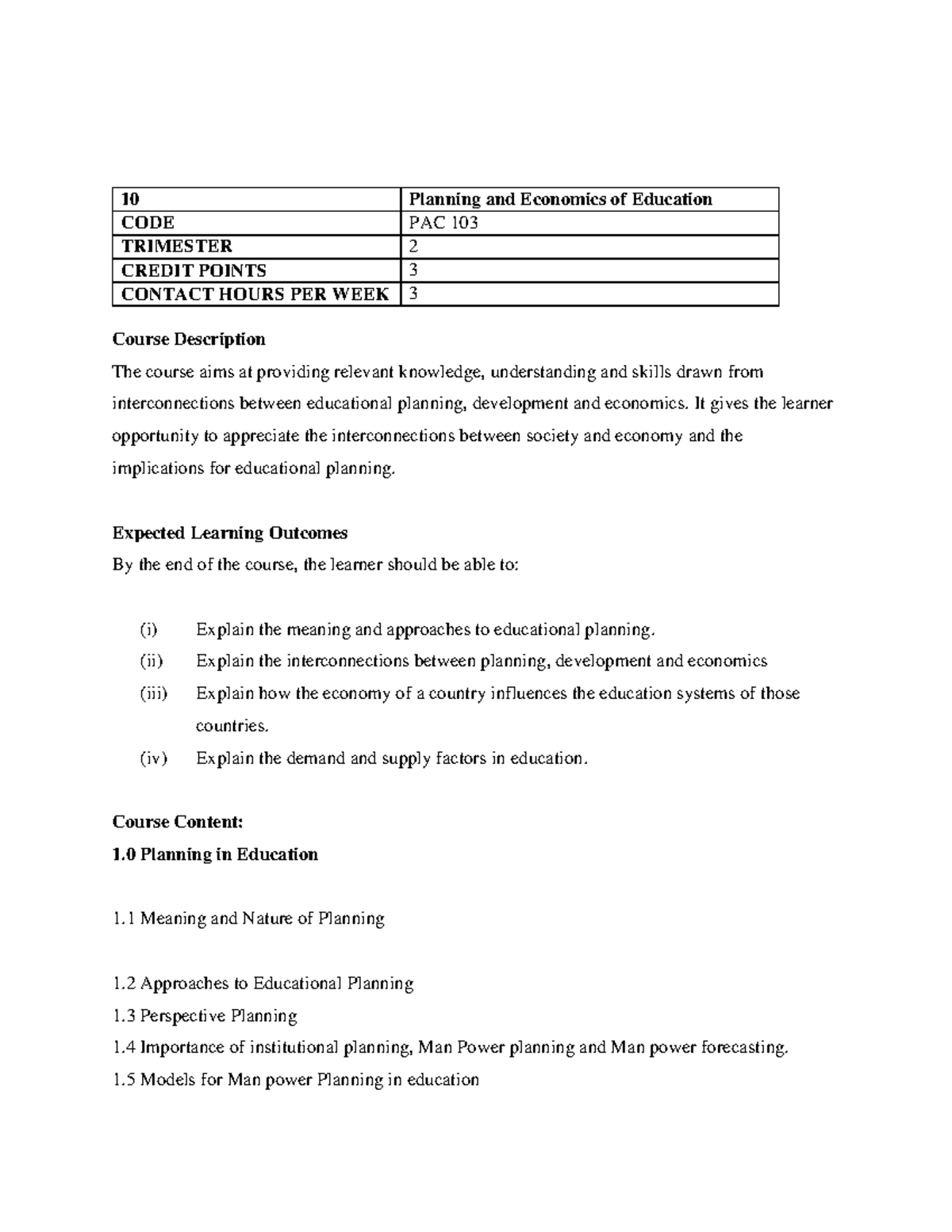 | 10 | Planning and Economics of Education |
|---|---|
| CODE | PAC 103 |
| TRIMESTER | 2 |
| CREDIT POINTS | 3 |
| CONTACT HOURS PER WEEK | 3 |

Course Description

The course aims at providing relevant knowledge, understanding and skills drawn from interconnections between educational planning, development and economics. It gives the learner opportunity to appreciate the interconnections between society and economy and the implications for educational planning.

Expected Learning Outcomes

By the end of the course, the learner should be able to:

(i) Explain the meaning and approaches to educational planning.
(ii) Explain the interconnections between planning, development and economics
(iii) Explain how the economy of a country influences the education systems of those countries.
(iv) Explain the demand and supply factors in education.

Course Content:

1.0 Planning in Education

1.1 Meaning and Nature of Planning

1.2 Approaches to Educational Planning
1.3 Perspective Planning
1.4 Importance of institutional planning, Man Power planning and Man power forecasting.
1.5 Models for Man power Planning in education